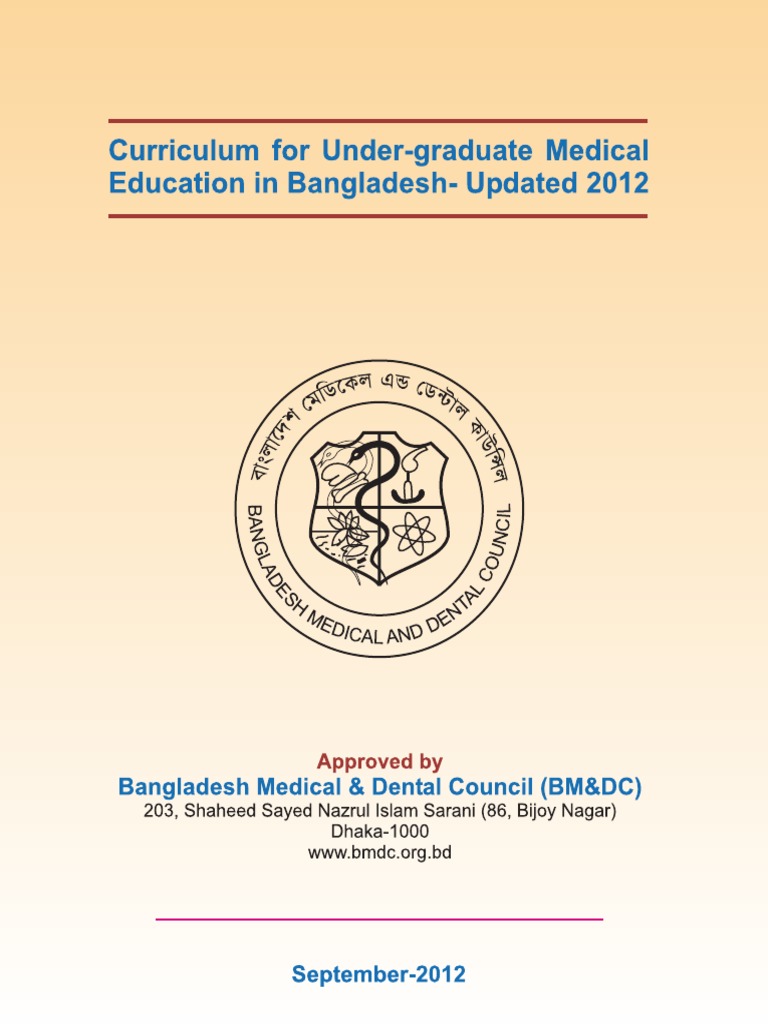 Curriculum for Under-graduate Medical Education in Bangladesh- Updated 2012

বাংলাদেশ মেডিকেল এন্ড ডেন্টাল কাউন্সিল

BANGLADESH MEDICAL AND DENTAL COUNCIL

Approved by

Bangladesh Medical & Dental Council (BM&DC)

203, Shaheed Sayed Nazrul Islam Sarani (86, Bijoy Nagar)
Dhaka-1000
www.bmdc.org.bd

September-2012